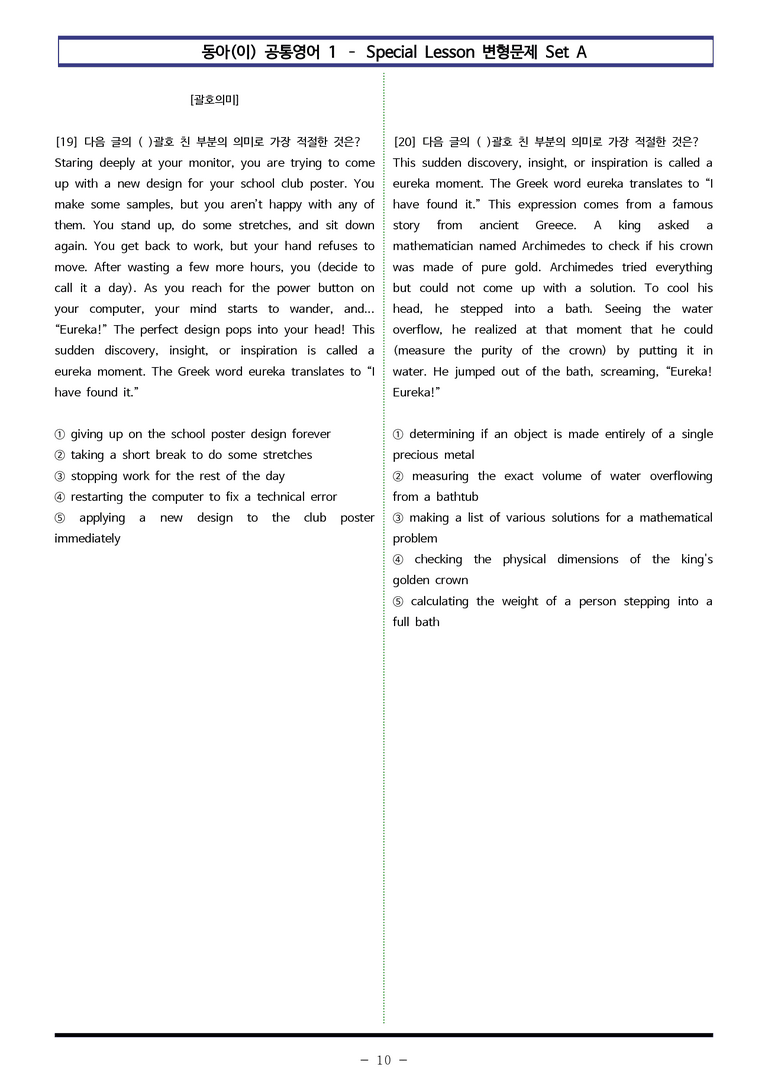 동아(이) 공통영어 1 - Special Lesson 변형문제 Set A

[괄호의미]

[19] 다음 글의 ( )괄호 친 부분의 의미로 가장 적절한 것은?

Staring deeply at your monitor, you are trying to come up with a new design for your school club poster. You make some samples, but you aren't happy with any of them. You stand up, do some stretches, and sit down again. You get back to work, but your hand refuses to move. After wasting a few more hours, you (decide to call it a day). As you reach for the power button on your computer, your mind starts to wander, and... "Eureka!" The perfect design pops into your head! This sudden discovery, insight, or inspiration is called a eureka moment. The Greek word eureka translates to "I have found it."

① giving up on the school poster design forever
② taking a short break to do some stretches
③ stopping work for the rest of the day
④ restarting the computer to fix a technical error
⑤ applying a new design to the club poster immediately

[20] 다음 글의 ( )괄호 친 부분의 의미로 가장 적절한 것은?

This sudden discovery, insight, or inspiration is called a eureka moment. The Greek word eureka translates to "I have found it." This expression comes from a famous story from ancient Greece. A king asked a mathematician named Archimedes to check if his crown was made of pure gold. Archimedes tried everything but could not come up with a solution. To cool his head, he stepped into a bath. Seeing the water overflow, he realized at that moment that he could (measure the purity of the crown) by putting it in water. He jumped out of the bath, screaming, "Eureka! Eureka!"

① determining if an object is made entirely of a single precious metal
② measuring the exact volume of water overflowing from a bathtub
③ making a list of various solutions for a mathematical problem
④ checking the physical dimensions of the king's golden crown
⑤ calculating the weight of a person stepping into a full bath

- 10 -